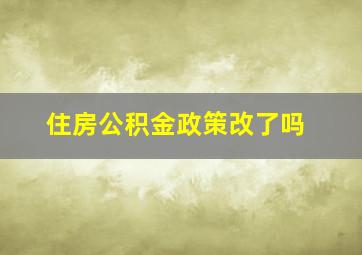 住房公积金政策改了吗